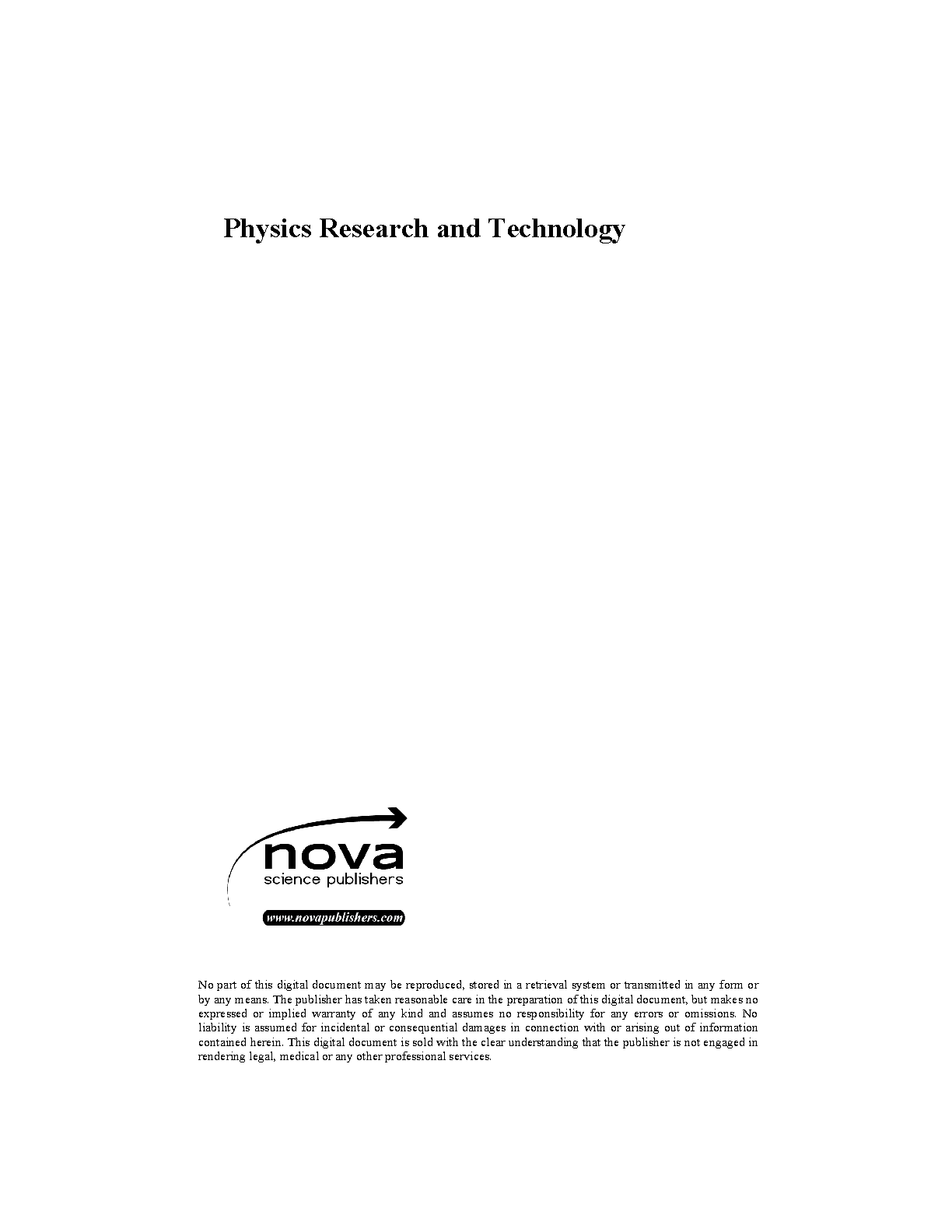 Physics Research and Technology

nova
science publishers

www.novapublishers.com

No part of this digital document may be reproduced, stored in a retrieval system or transmitted in any form or by any means. The publisher has taken reasonable care in the preparation of this digital document, but makes no expressed or implied warranty of any kind and assumes no responsibility for any errors or omissions. No liability is assumed for incidental or consequential damages in connection with or arising out of information contained herein. This digital document is sold with the clear understanding that the publisher is not engaged in rendering legal, medical or any other professional services.